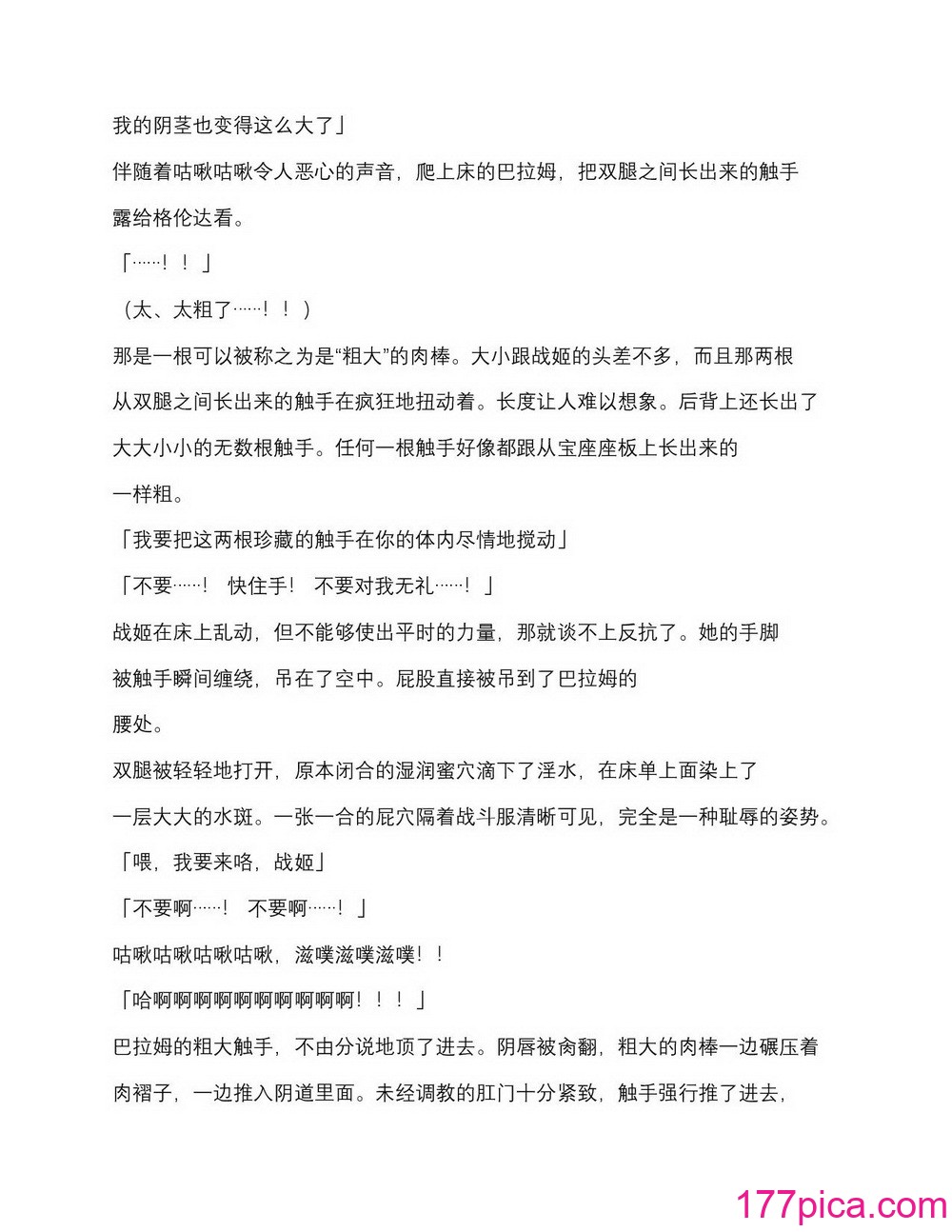 我的阴茎也变得这么大了」

伴随着咕啾咕啾令人恶心的声音，爬上床的巴拉姆，把双腿之间长出来的触手露给格伦达看。

「……！！」

（太、太粗了……！！）

那是一根可以被称之为是“粗大”的肉棒。大小跟战姬的头差不多，而且那两根从双腿之间长出来的触手在疯狂地扭动着。长度让人难以想象。后背上还长出了大大小小的无数根触手。任何一根触手好像都跟从宝座座板上长出来的一样粗。

「我要把这两根珍藏的触手在你的体内尽情地搅动」

「不要……！ 快住手！ 不要对我无礼……！」

战姬在床上乱动，但不能够使出平时的力量，那就谈不上反抗了。她的手脚被触手瞬间缠绕，吊在了空中。屁股直接被吊到了巴拉姆的腰处。

双腿被轻轻地打开，原本闭合的湿润蜜穴滴下了淫水，在床单上面染上了一层大大的水斑。一张一合的屁穴隔着战斗服清晰可见，完全是一种耻辱的姿势。

「喂，我要来咯，战姬」

「不要啊……！ 不要啊……！」

咕啾咕啾咕啾咕啾，滋噗滋噗滋噗！！

「哈啊啊啊啊啊啊啊啊啊啊！！！」

巴拉姆的粗大触手，不由分说地顶了进去。阴唇被肏翻，粗大的肉棒一边碾压着肉褶子，一边推入阴道里面。未经调教的肛门十分紧致，触手强行推了进去，

177pica.com